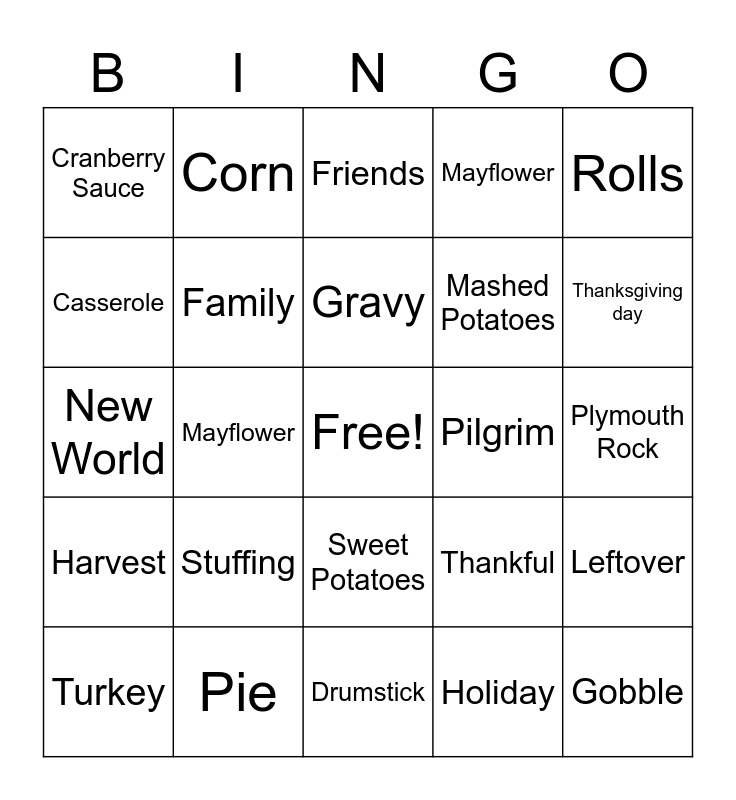 | B | I | N | G | O |
|---|---|---|---|---|
| Cranberry Sauce | Corn | Friends | Mayflower | Rolls |
| Casserole | Family | Gravy | Mashed Potatoes | Thanksgiving day |
| New World | Mayflower | Free! | Pilgrim | Plymouth Rock |
| Harvest | Stuffing | Sweet Potatoes | Thankful | Leftover |
| Turkey | Pie | Drumstick | Holiday | Gobble |